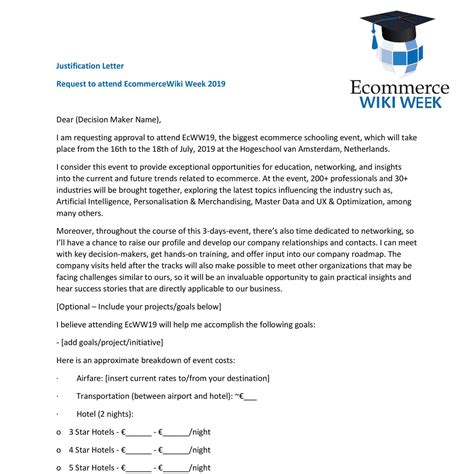 Ecommerce WIKI WEEK

Justification Letter

Request to attend EcommerceWiki Week 2019

Dear (Decision Maker Name),

I am requesting approval to attend EcWW19, the biggest ecommerce schooling event, which will take place from the 16th to the 18th of July, 2019 at the Hogeschool van Amsterdam, Netherlands.

I consider this event to provide exceptional opportunities for education, networking, and insights into the current and future trends related to ecommerce. At the event, 200+ professionals and 30+ industries will be brought together, exploring the latest topics influencing the industry such as, Artificial Intelligence, Personalisation & Merchandising, Master Data and UX & Optimization, among many others.

Moreover, throughout the course of this 3-days-event, there's also time dedicated to networking, so I'll have a chance to raise our profile and develop our company relationships and contacts. I can meet with key decision-makers, get hands-on training, and offer input into our company roadmap. The company visits held after the tracks will also make possible to meet other organizations that may be facing challenges similar to ours, so it will be an invaluable opportunity to gain practical insights and hear success stories that are directly applicable to our business.

[Optional – Include your projects/goals below]

I believe attending EcWW19 will help me accomplish the following goals:

- [add goals/project/initiative]

Here is an approximate breakdown of event costs:

· Airfare: [insert current rates to/from your destination]

· Transportation (between airport and hotel): ~€___

· Hotel (2 nights):

o 3 Star Hotels - €______ - €______/night

o 4 Star Hotels - €______ - €______/night

o 5 Star Hotels - €______ - €______/night